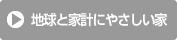 地球と家計にやさしい家